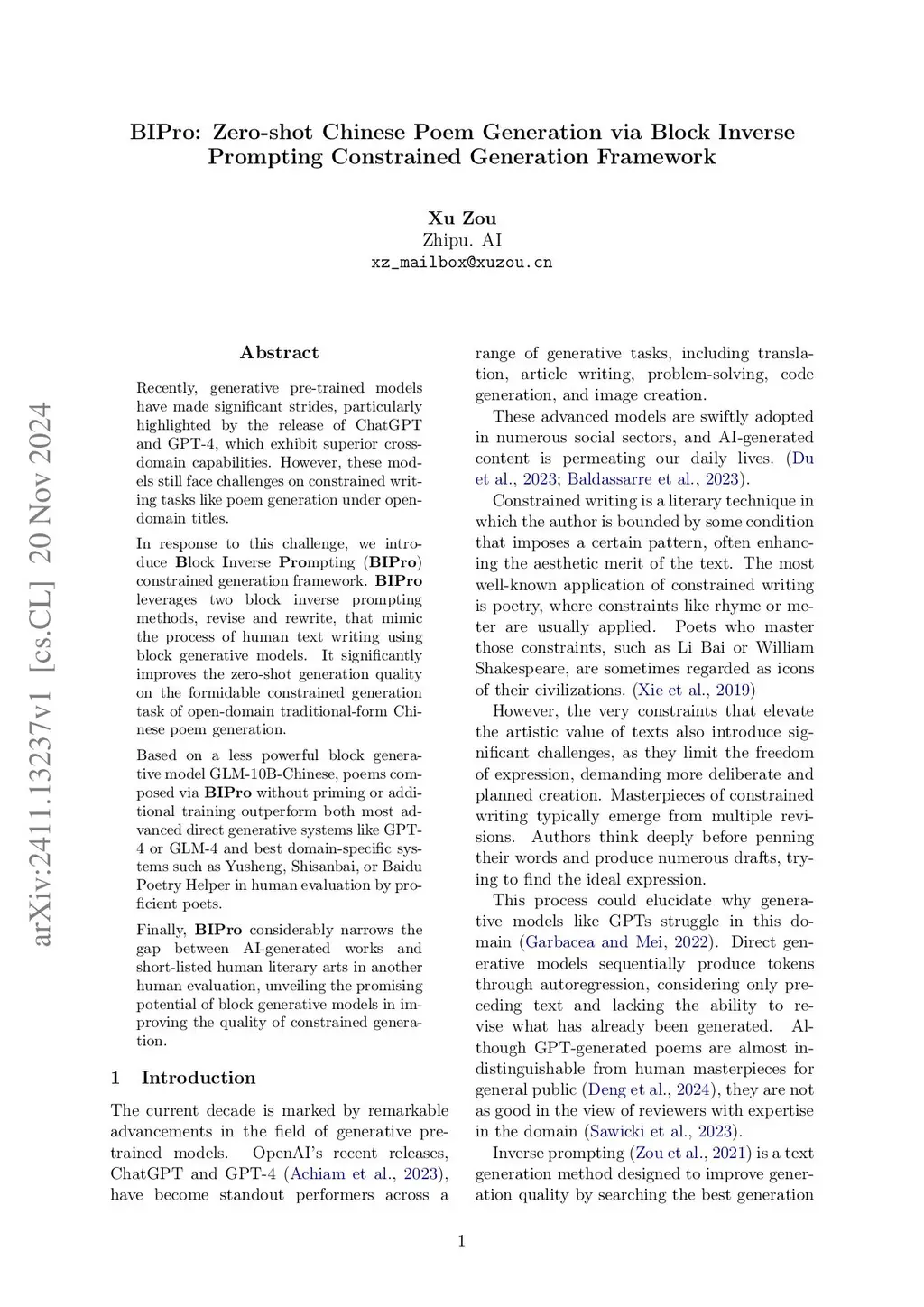 BIPro: Zero-shot Chinese Poem Generation via Block Inverse Prompting Constrained Generation Framework

Xu Zou
Zhipu. AI
xz_mailbox@xuzou.cn

arXiv:2411.13237v1 [cs.CL] 20 Nov 2024

Abstract

Recently, generative pre-trained models have made significant strides, particularly highlighted by the release of ChatGPT and GPT-4, which exhibit superior cross-domain capabilities. However, these models still face challenges on constrained writing tasks like poem generation under open-domain titles.

In response to this challenge, we introduce Block Inverse Prompting (BIPro) constrained generation framework. BIPro leverages two block inverse prompting methods, revise and rewrite, that mimic the process of human text writing using block generative models. It significantly improves the zero-shot generation quality on the formidable constrained generation task of open-domain traditional-form Chinese poem generation.

Based on a less powerful block generative model GLM-10B-Chinese, poems composed via BIPro without priming or additional training outperform both most advanced direct generative systems like GPT-4 or GLM-4 and best domain-specific systems such as Yusheng, Shisanbai, or Baidu Poetry Helper in human evaluation by proficient poets.

Finally, BIPro considerably narrows the gap between AI-generated works and short-listed human literary arts in another human evaluation, unveiling the promising potential of block generative models in improving the quality of constrained generation.

1 Introduction

The current decade is marked by remarkable advancements in the field of generative pre-trained models. OpenAI's recent releases, ChatGPT and GPT-4 (Achiam et al., 2023), have become standout performers across a range of generative tasks, including translation, article writing, problem-solving, code generation, and image creation.

These advanced models are swiftly adopted in numerous social sectors, and AI-generated content is permeating our daily lives. (Du et al., 2023; Baldassarre et al., 2023).

Constrained writing is a literary technique in which the author is bounded by some condition that imposes a certain pattern, often enhancing the aesthetic merit of the text. The most well-known application of constrained writing is poetry, where constraints like rhyme or meter are usually applied. Poets who master those constraints, such as Li Bai or William Shakespeare, are sometimes regarded as icons of their civilizations. (Xie et al., 2019)

However, the very constraints that elevate the artistic value of texts also introduce significant challenges, as they limit the freedom of expression, demanding more deliberate and planned creation. Masterpieces of constrained writing typically emerge from multiple revisions. Authors think deeply before penning their words and produce numerous drafts, trying to find the ideal expression.

This process could elucidate why generative models like GPTs struggle in this domain (Garbacea and Mei, 2022). Direct generative models sequentially produce tokens through autoregression, considering only preceding text and lacking the ability to revise what has already been generated. Although GPT-generated poems are almost indistinguishable from human masterpieces for general public (Deng et al., 2024), they are not as good in the view of reviewers with expertise in the domain (Sawicki et al., 2023).

Inverse prompting (Zou et al., 2021) is a text generation method designed to improve generation quality by searching the best generation

1